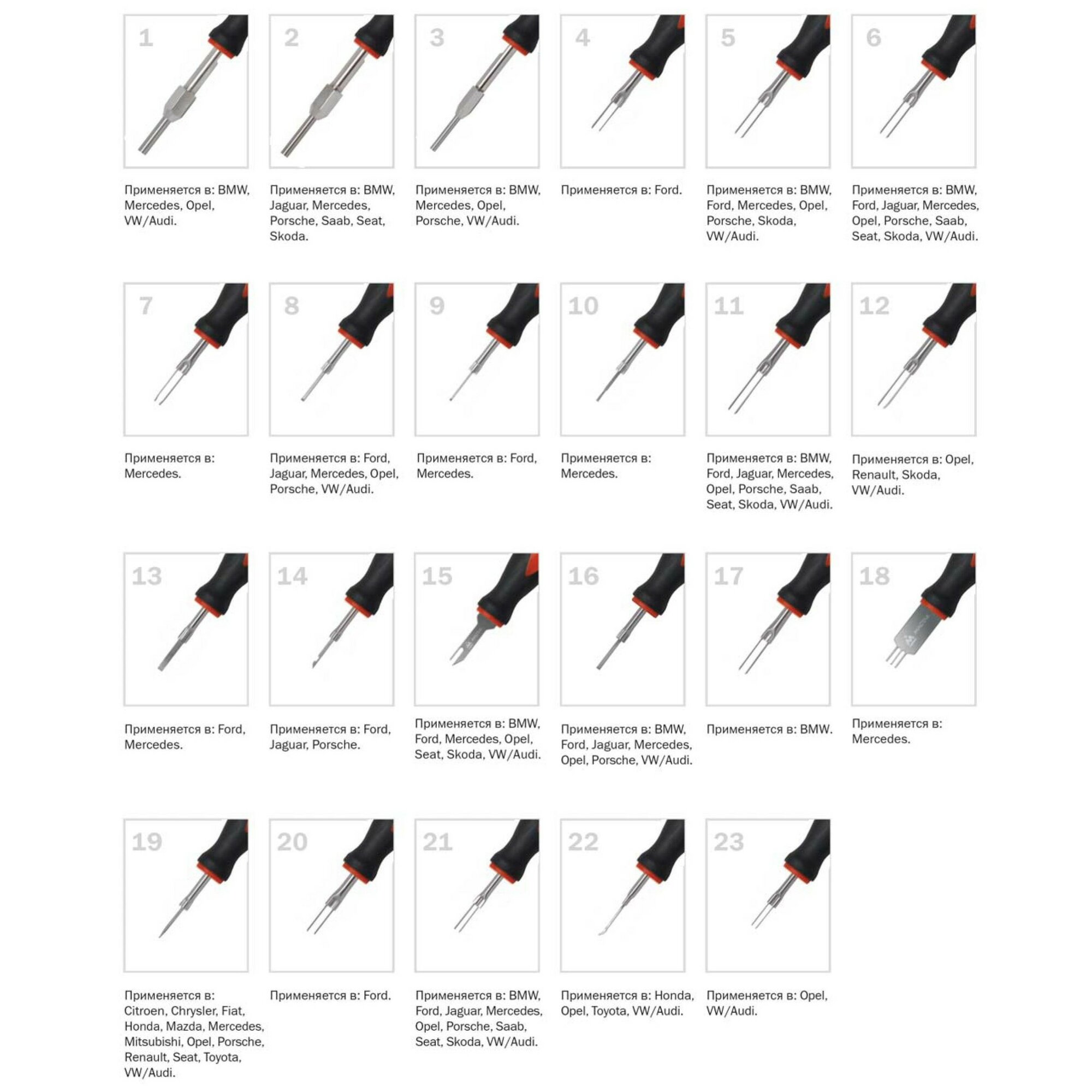 1

Применяется в: BMW, Mercedes, Opel, VW/Audi.

2

Применяется в: BMW, Jaguar, Mercedes, Porsche, Saab, Seat, Skoda.

3

Применяется в: BMW, Mercedes, Opel, Porsche, VW/Audi.

4

Применяется в: Ford.

5

Применяется в: BMW, Ford, Mercedes, Opel, Porsche, Skoda, VW/Audi.

6

Применяется в: BMW, Ford, Jaguar, Mercedes, Opel, Porsche, Saab, Seat, Skoda, VW/Audi.

7

Применяется в: Mercedes.

8

Применяется в: Ford, Jaguar, Mercedes, Opel, Porsche, VW/Audi.

9

Применяется в: Ford, Mercedes.

10

Применяется в: Mercedes.

11

Применяется в: BMW, Ford, Jaguar, Mercedes, Opel, Porsche, Saab, Seat, Skoda, VW/Audi.

12

Применяется в: Opel, Renault, Skoda, VW/Audi.

13

Применяется в: Ford, Mercedes.

14

Применяется в: Ford, Jaguar, Porsche.

15

Применяется в: BMW, Ford, Mercedes, Opel, Seat, Skoda, VW/Audi.

16

Применяется в: BMW, Ford, Jaguar, Mercedes, Opel, Porsche, VW/Audi.

17

Применяется в: BMW.

18

Применяется в: Mercedes.

19

Применяется в: Citroen, Chrysler, Fiat, Honda, Mazda, Mercedes, Mitsubishi, Opel, Porsche, Renault, Seat, Toyota, VW/Audi.

20

Применяется в: Ford.

21

Применяется в: BMW, Ford, Jaguar, Mercedes, Opel, Porsche, Saab, Seat, Skoda, VW/Audi.

22

Применяется в: Honda, Opel, Toyota, VW/Audi.

23

Применяется в: Opel, VW/Audi.